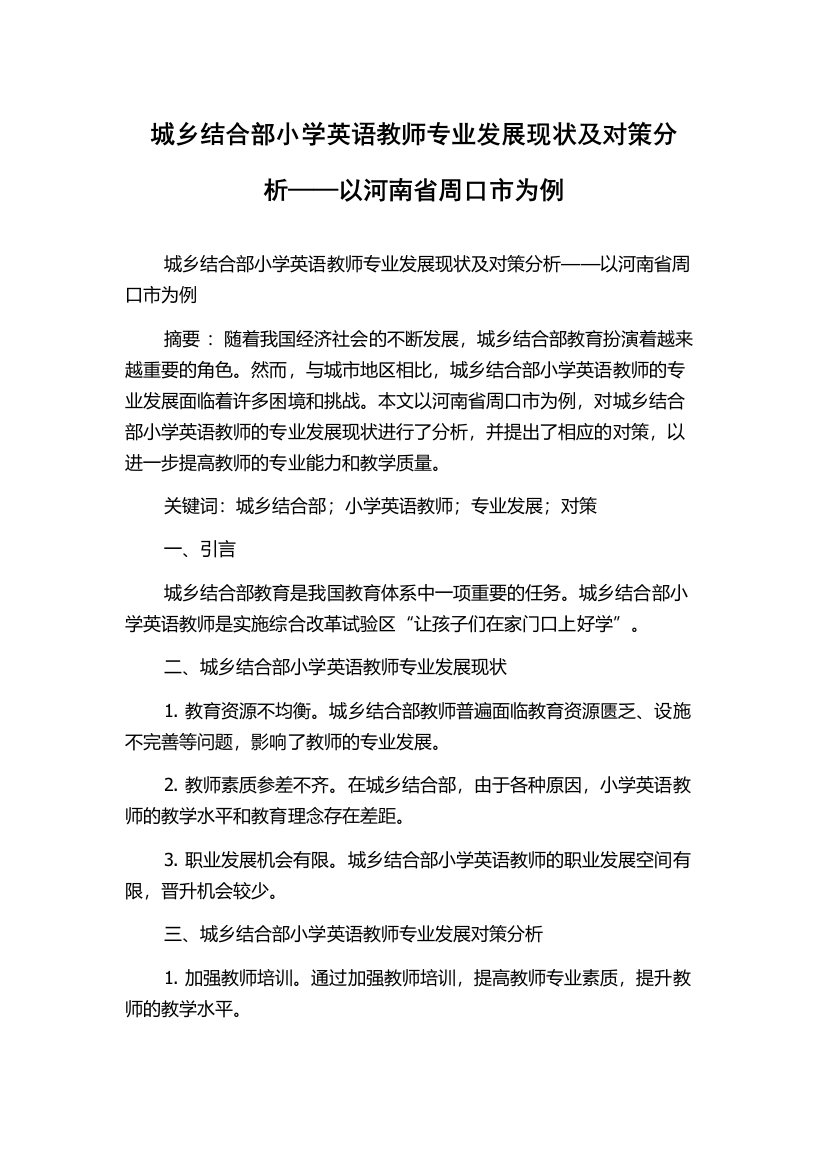 城乡结合部小学英语教师专业发展现状及对策分析——以河南省周口市为例

城乡结合部小学英语教师专业发展现状及对策分析——以河南省周口市为例

摘要： 随着我国经济社会的不断发展，城乡结合部教育扮演着越来越重要的角色。然而，与城市地区相比，城乡结合部小学英语教师的专业发展面临着许多困境和挑战。本文以河南省周口市为例，对城乡结合部小学英语教师的专业发展现状进行了分析，并提出了相应的对策，以进一步提高教师的专业能力和教学质量。

关键词：城乡结合部；小学英语教师；专业发展；对策

一、引言

城乡结合部教育是我国教育体系中一项重要的任务。城乡结合部小学英语教师是实施综合改革试验区“让孩子们在家门口上好学”。

二、城乡结合部小学英语教师专业发展现状

1. 教育资源不均衡。城乡结合部教师普遍面临教育资源匮乏、设施不完善等问题，影响了教师的专业发展。

2. 教师素质参差不齐。在城乡结合部，由于各种原因，小学英语教师的教学水平和教育理念存在差距。

3. 职业发展机会有限。城乡结合部小学英语教师的职业发展空间有限，晋升机会较少。

三、城乡结合部小学英语教师专业发展对策分析

1. 加强教师培训。通过加强教师培训，提高教师专业素质，提升教师的教学水平。